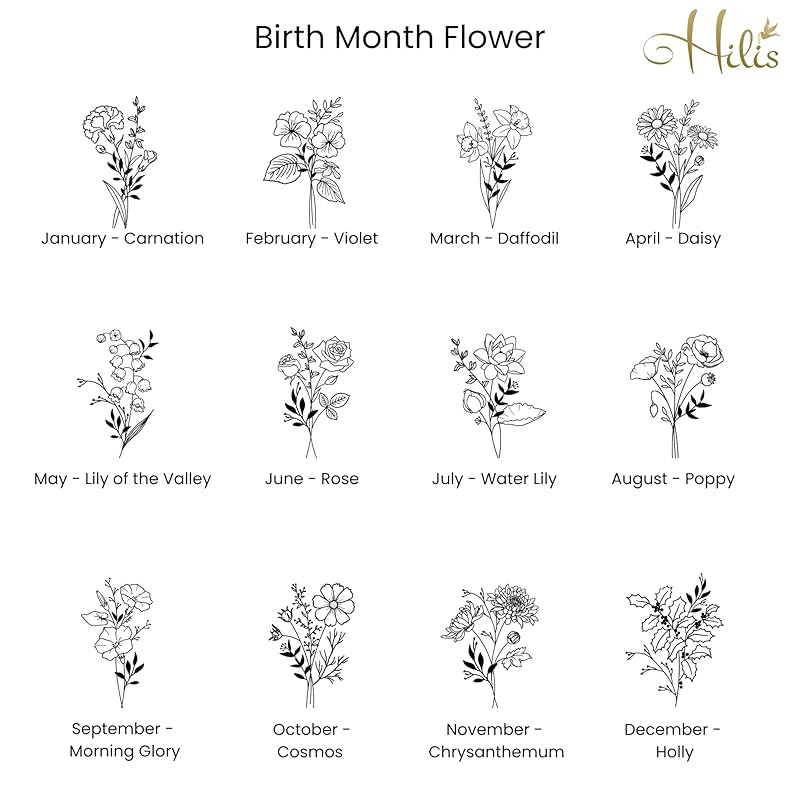 Birth Month Flower

Hilis

January - Carnation

February - Violet

March - Daffodil

April - Daisy

May - Lily of the Valley

June - Rose

July - Water Lily

August - Poppy

September - Morning Glory

October - Cosmos

November - Chrysanthemum

December - Holly